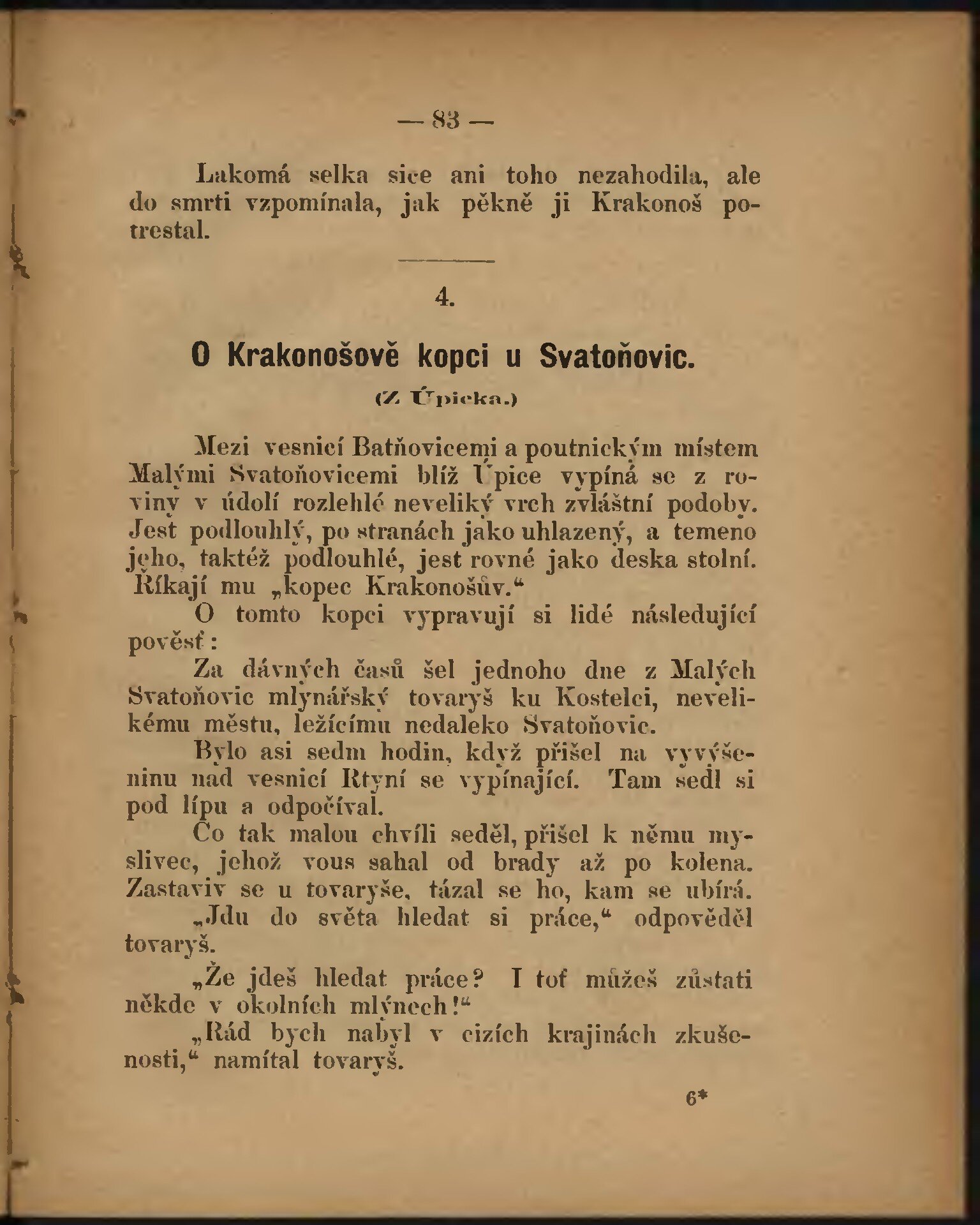 — 83 —

Lakomá selka sice ani toho nezahodila, ale do smrti vzpomínala, jak pěkně ji Krakonoš potrestal.

4.

O Krakonošově kopci u Svatoňovic.

(Z Úpicka.)

Mezi vesnicí Batňovicemi a poutnickým místem Malými Svatoňovicemi blíž Úpice vypíná se z roviny v údolí rozlehlé neveliký vrch zvláštní podoby. Jest podlouhlý, po stranách jako uhlazený, a temeno jeho, taktéž podlouhlé, jest rovné jako deska stolní. Říkají mu „kopec Krakonošův.“

O tomto kopci vypravují si lidé následující pověsť:

Za dávných časů šel jednoho dne z Malých Svatoňovic mlynářský tovaryš ku Kostelci, nevelikému městu, ležícímu nedaleko Svatoňovic.

Bylo asi sedm hodin, když přišel na vyvýšeninu nad vesnicí Rtyní se vypínající. Tam sedl si pod lípu a odpočíval.

Co tak malou chvíli seděl, přišel k němu myslivec, jehož vous sahal od brady až po kolena. Zastaviv se u tovaryše, tázal se ho, kam se ubírá.

„Jdu do světa hledat si práce,“ odpověděl tovaryš.

„Že jdeš hledat práce? I toť můžeš zůstati někde v okolních mlýnech!“

„Rád bych nabyl v cizích krajinách zkušenosti,“ namítal tovaryš.

6*